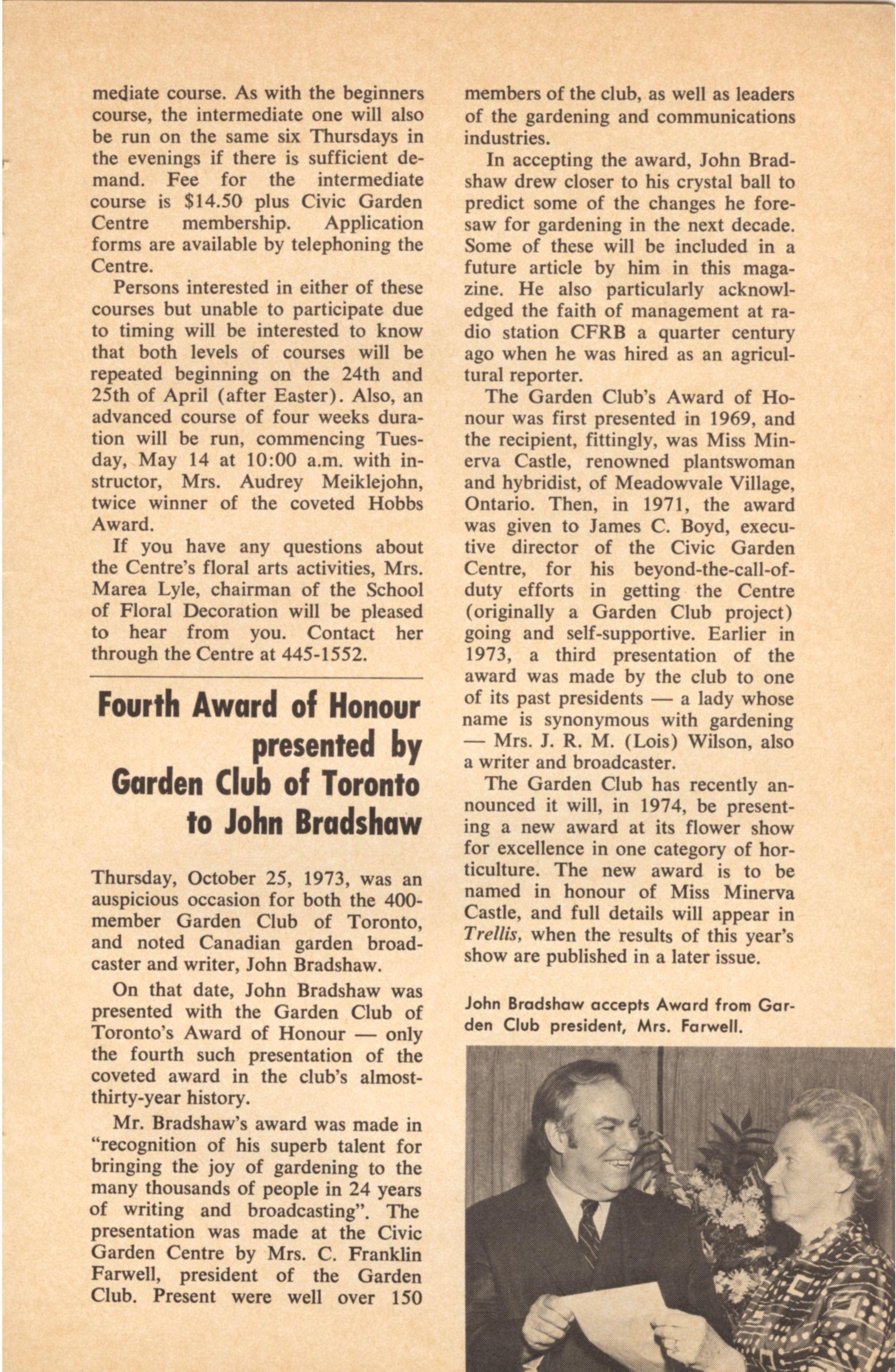 mediate course. As with the beginners course, the intermediate one will also be run on the same six Thursdays in the evenings if there is sufficient demand. Fee for the intermediate course is $14.50 plus Civic Garden Centre membership. Application forms are available by telephoning the Centre.

Persons interested in either of these courses but unable to participate due to timing will be interested to know that both levels of courses will be repeated beginning on the 24th and 25th of April (after Easter). Also, an advanced course of four weeks duration will be run, commencing Tuesday, May 14 at 10:00 a.m. with instructor, Mrs. Audrey Meiklejohn, twice winner of the coveted Hobbs Award.

If you have any questions about the Centre's floral arts activities, Mrs. Marea Lyle, chairman of the School of Floral Decoration will be pleased to hear from you. Contact her through the Centre at 445-1552.

Fourth Award of Honour presented by Garden Club of Toronto to John Bradshaw

Thursday, October 25, 1973, was an auspicious occasion for both the 400-member Garden Club of Toronto, and noted Canadian garden broadcaster and writer, John Bradshaw.

On that date, John Bradshaw was presented with the Garden Club of Toronto's Award of Honour — only the fourth such presentation of the coveted award in the club's almost-thirty-year history.

Mr. Bradshaw's award was made in "recognition of his superb talent for bringing the joy of gardening to the many thousands of people in 24 years of writing and broadcasting". The presentation was made at the Civic Garden Centre by Mrs. C. Franklin Farwell, president of the Garden Club. Present were well over 150 members of the club, as well as leaders of the gardening and communications industries.

In accepting the award, John Bradshaw drew closer to his crystal ball to predict some of the changes he foresaw for gardening in the next decade. Some of these will be included in a future article by him in this magazine. He also particularly acknowledged the faith of management at radio station CFRB a quarter century ago when he was hired as an agricultural reporter.

The Garden Club's Award of Honour was first presented in 1969, and the recipient, fittingly, was Miss Minerva Castle, renowned plantswoman and hybridist, of Meadowvale Village, Ontario. Then, in 1971, the award was given to James C. Boyd, executive director of the Civic Garden Centre, for his beyond-the-call-of-duty efforts in getting the Centre (originally a Garden Club project) going and self-supportive. Earlier in 1973, a third presentation of the award was made by the club to one of its past presidents — a lady whose name is synonymous with gardening — Mrs. J. R. M. (Lois) Wilson, also a writer and broadcaster.

The Garden Club has recently announced it will, in 1974, be presenting a new award at its flower show for excellence in one category of horticulture. The new award is to be named in honour of Miss Minerva Castle, and full details will appear in Trellis, when the results of this year's show are published in a later issue.

John Bradshaw accepts Award from Garden Club president, Mrs. Farwell.